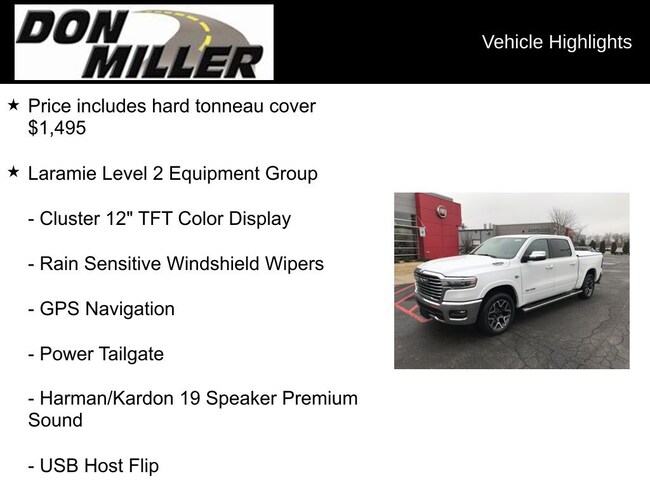 DON MILLER

Vehicle Highlights

★ Price includes hard tonneau cover $1,495

★ Laramie Level 2 Equipment Group

- Cluster 12" TFT Color Display

- Rain Sensitive Windshield Wipers

- GPS Navigation

- Power Tailgate

- Harman/Kardon 19 Speaker Premium Sound

- USB Host Flip